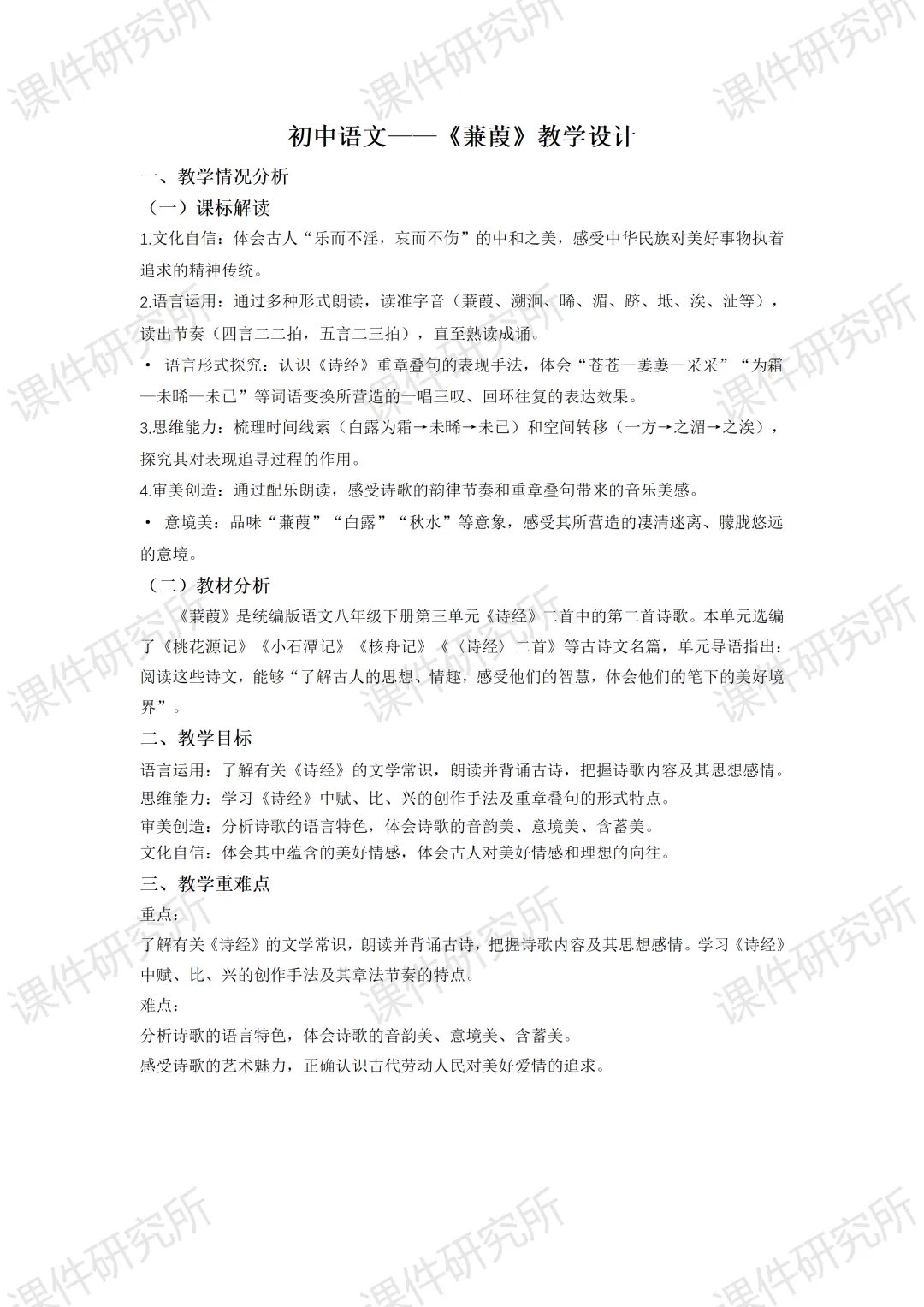 课件研究所

初中语文——《蒹葭》教学设计

一、教学情况分析

（一）课标解读

1.文化自信：体会古人“乐而不淫，哀而不伤”的中和之美，感受中华民族对美好事物执着追求的精神传统。

2.语言运用：通过多种形式朗读，读准字音（蒹葭、溯洄、晞、湄、跻、坻、涘、沚等），读出节奏（四言二二拍，五言二三拍），直至熟读成诵。

• 语言形式探究：认识《诗经》重章叠句的表现手法，体会“苍苍—萋萋—采采”“为霜—未晞—未已”等词语变换所营造的一唱三叹、回环往复的表达效果。

3.思维能力：梳理时间线索（白露为霜→未晞→未已）和空间转移（一方→之湄→之涘），探究其对表现追寻过程的作用。

4.审美创造：通过配乐朗读，感受诗歌的韵律节奏和重章叠句带来的音乐美感。

• 意境美：品味“蒹葭”“白露”“秋水”等意象，感受其所营造的凄清迷离、朦胧悠远的意境。

（二）教材分析

《蒹葭》是统编版语文八年级下册第三单元《诗经》二首中的第二首诗歌。本单元选编了《桃花源记》《小石潭记》《核舟记》《〈诗经〉二首》等古诗文名篇，单元导语指出：阅读这些诗文，能够“了解古人的思想、情趣，感受他们的智慧，体会他们的笔下的美好境界”。

二、教学目标

语言运用：了解有关《诗经》的文学常识，朗读并背诵古诗，把握诗歌内容及其思想感情。
思维能力：学习《诗经》中赋、比、兴的创作手法及重章叠句的形式特点。
审美创造：分析诗歌的语言特色，体会诗歌的音韵美、意境美、含蓄美。
文化自信：体会其中蕴含的美好情感，体会古人对美好情感和理想的向往。

三、教学重难点

重点：

了解有关《诗经》的文学常识，朗读并背诵古诗，把握诗歌内容及其思想感情。学习《诗经》中赋、比、兴的创作手法及其章法节奏的特点。

难点：

分析诗歌的语言特色，体会诗歌的音韵美、意境美、含蓄美。

感受诗歌的艺术魅力，正确认识古代劳动人民对美好爱情的追求。